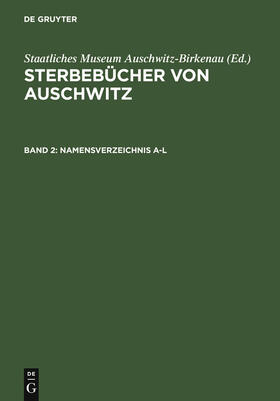 DE GRUYTER

Staatliches Museum Auschwitz-Birkenau (Ed.)

STERBEBÜCHER VON AUSCHWITZ

BAND 2: NAMENSVERZEICHNIS A-L

DE G